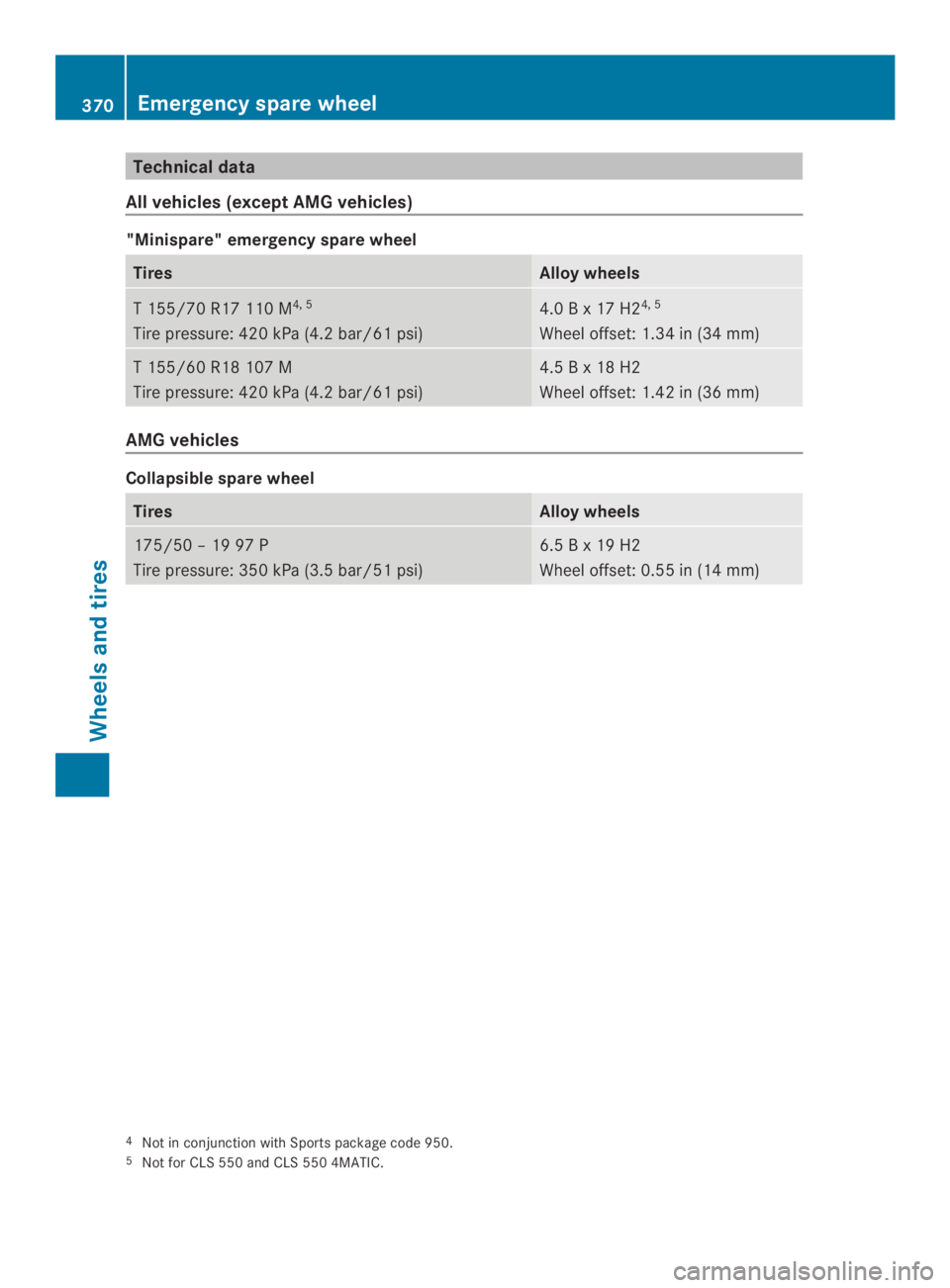 370 Emergency spare wheel

Technical data

All vehicles (except AMG vehicles)

"Minispare" emergency spare wheel

| Tires | Alloy wheels |
|---|---|
| T 155/70 R17 110 M$^{4, 5}$ Tire pressure: 420 kPa (4.2 bar/61 psi) | 4.0 B x 17 H2$^{4, 5}$ Wheel offset: 1.34 in (34 mm) |
| T 155/60 R18 107 M Tire pressure: 420 kPa (4.2 bar/61 psi) | 4.5 B x 18 H2 Wheel offset: 1.42 in (36 mm) |

AMG vehicles

Collapsible spare wheel

| Tires | Alloy wheels |
|---|---|
| 175/50 – 19 97 P Tire pressure: 350 kPa (3.5 bar/51 psi) | 6.5 B x 19 H2 Wheel offset: 0.55 in (14 mm) |

Wheels and tires

$^4$ Not in conjunction with Sports package code 950.
$^5$ Not for CLS 550 and CLS 550 4MATIC.

carmanualsonline.info